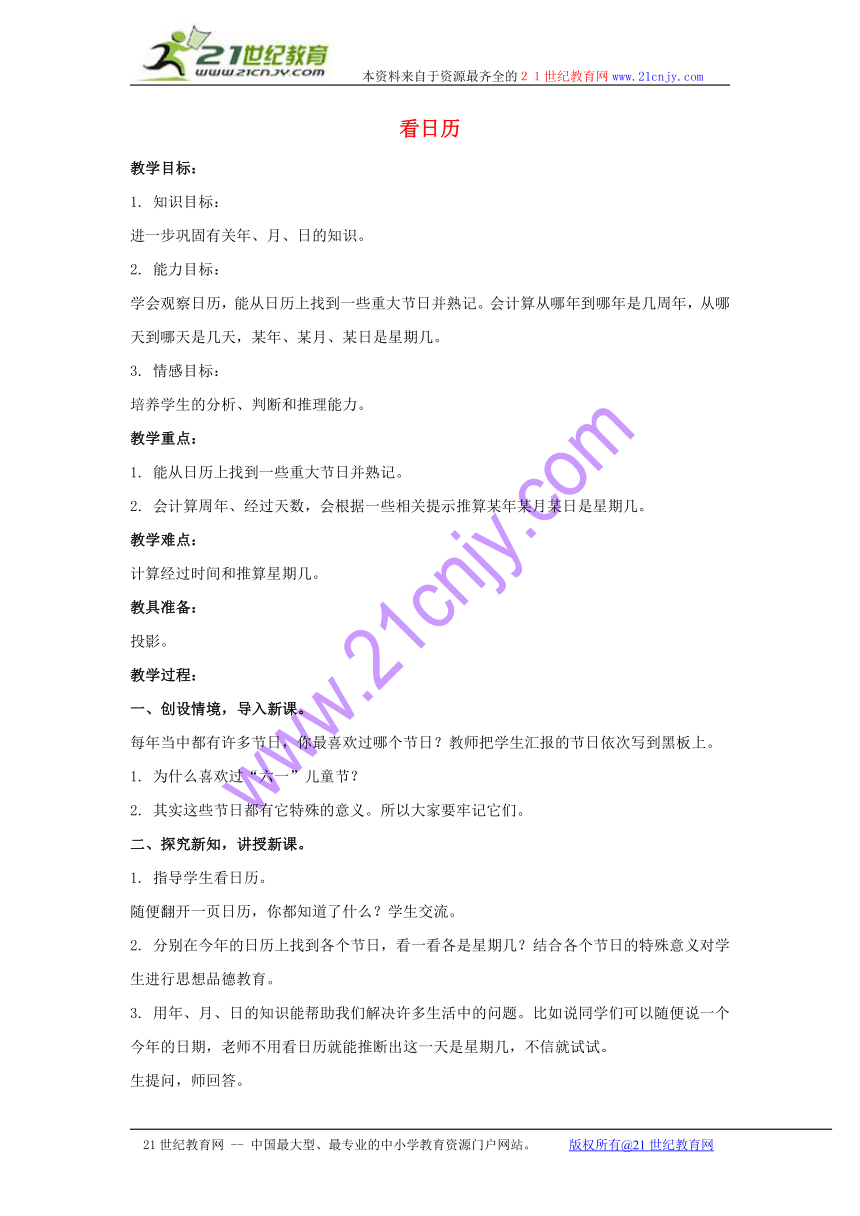 21世纪教育
www.21cnjy.com
本资料来自于资源最齐全的２１世纪教育网www.21cnjy.com

看日历

教学目标：

1. 知识目标：

进一步巩固有关年、月、日的知识。

2. 能力目标：

学会观察日历，能从日历上找到一些重大节日并熟记。会计算从哪年到哪年是几周年，从哪天到哪天是几天，某年、某月、某日是星期几。

3. 情感目标：

培养学生的分析、判断和推理能力。

教学重点：

1. 能从日历上找到一些重大节日并熟记。

2. 会计算周年、经过天数，会根据一些相关提示推算某年某月某日是星期几。

教学难点：

计算经过时间和推算星期几。

教具准备：

投影。

教学过程：

一、创设情境，导入新课。

每年当中都有许多节日，你最喜欢过哪个节日？教师把学生汇报的节日依次写到黑板上。

1. 为什么喜欢过“六一”儿童节？

2. 其实这些节日都有它特殊的意义。所以大家要牢记它们。

二、探究新知，讲授新课。

1. 指导学生看日历。

随便翻开一页日历，你都知道了什么？学生交流。

2. 分别在今年的日历上找到各个节日，看一看各是星期几？结合各个节日的特殊意义对学生进行思想品德教育。

3. 用年、月、日的知识能帮助我们解决许多生活中的问题。比如说同学们可以随便说一个今年的日期，老师不用看日历就能推断出这一天是星期几，不信就试试。

生提问，师回答。

www.21cnjy.com

21世纪教育网 -- 中国最大型、最专业的中小学教育资源门户网站。 版权所有@21世纪教育网